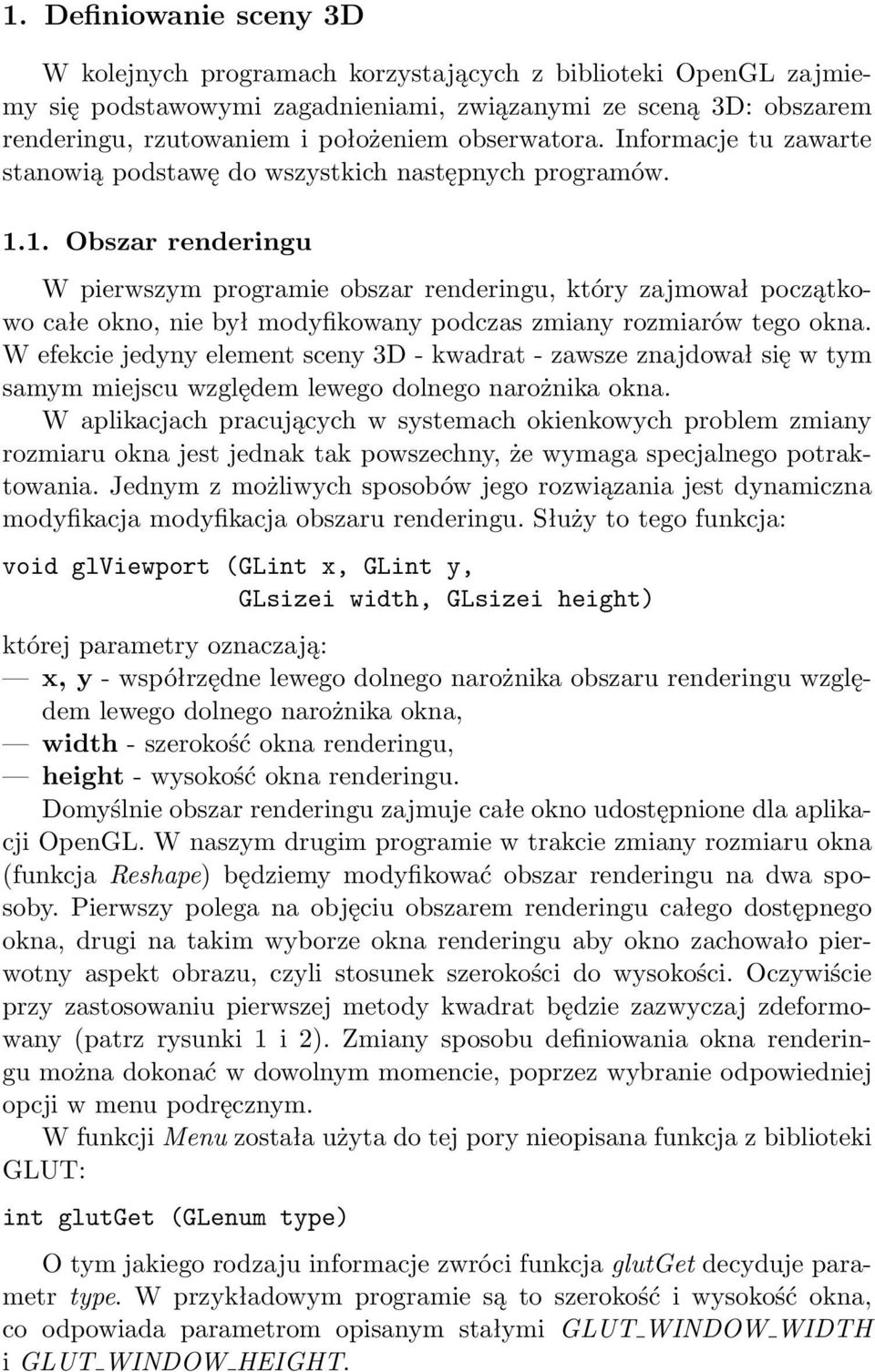 1. Definiowanie sceny 3D

W kolejnych programach korzystających z biblioteki OpenGL zajmiemy się podstawowymi zagadnieniami, związanymi ze sceną 3D: obszarem renderingu, rzutowaniem i położeniem obserwatora. Informacje tu zawarte stanowią podstawę do wszystkich następnych programów.

1.1. Obszar renderingu

W pierwszym programie obszar renderingu, który zajmował początkowo całe okno, nie był modyfikowany podczas zmiany rozmiarów tego okna. W efekcie jedyny element sceny 3D - kwadrat - zawsze znajdował się w tym samym miejscu względem lewego dolnego narożnika okna.
W aplikacjach pracujących w systemach okienkowych problem zmiany rozmiaru okna jest jednak tak powszechny, że wymaga specjalnego potraktowania. Jednym z możliwych sposobów jego rozwiązania jest dynamiczna modyfikacja modyfikacja obszaru renderingu. Służy to tego funkcja:

void glViewport (GLint x, GLint y,
GLsizei width, GLsizei height)

której parametry oznaczają:
— x, y - współrzędne lewego dolnego narożnika obszaru renderingu względem lewego dolnego narożnika okna,
— width - szerokość okna renderingu,
— height - wysokość okna renderingu.
Domyślnie obszar renderingu zajmuje całe okno udostępnione dla aplikacji OpenGL. W naszym drugim programie w trakcie zmiany rozmiaru okna (funkcja Reshape) będziemy modyfikować obszar renderingu na dwa sposoby. Pierwszy polega na objęciu obszarem renderingu całego dostępnego okna, drugi na takim wyborze okna renderingu aby okno zachowało pierwotny aspekt obrazu, czyli stosunek szerokości do wysokości. Oczywiście przy zastosowaniu pierwszej metody kwadrat będzie zazwyczaj zdeformowany (patrz rysunki 1 i 2). Zmiany sposobu definiowania okna renderingu można dokonać w dowolnym momencie, poprzez wybranie odpowiedniej opcji w menu podręcznym.
W funkcji Menu została użyta do tej pory nieopisana funkcja z biblioteki GLUT:

int glutGet (GLenum type)

O tym jakiego rodzaju informacje zwróci funkcja glutGet decyduje parametr type. W przykładowym programie są to szerokość i wysokość okna, co odpowiada parametrom opisanym stałymi GLUT_WINDOW_WIDTH i GLUT_WINDOW_HEIGHT.